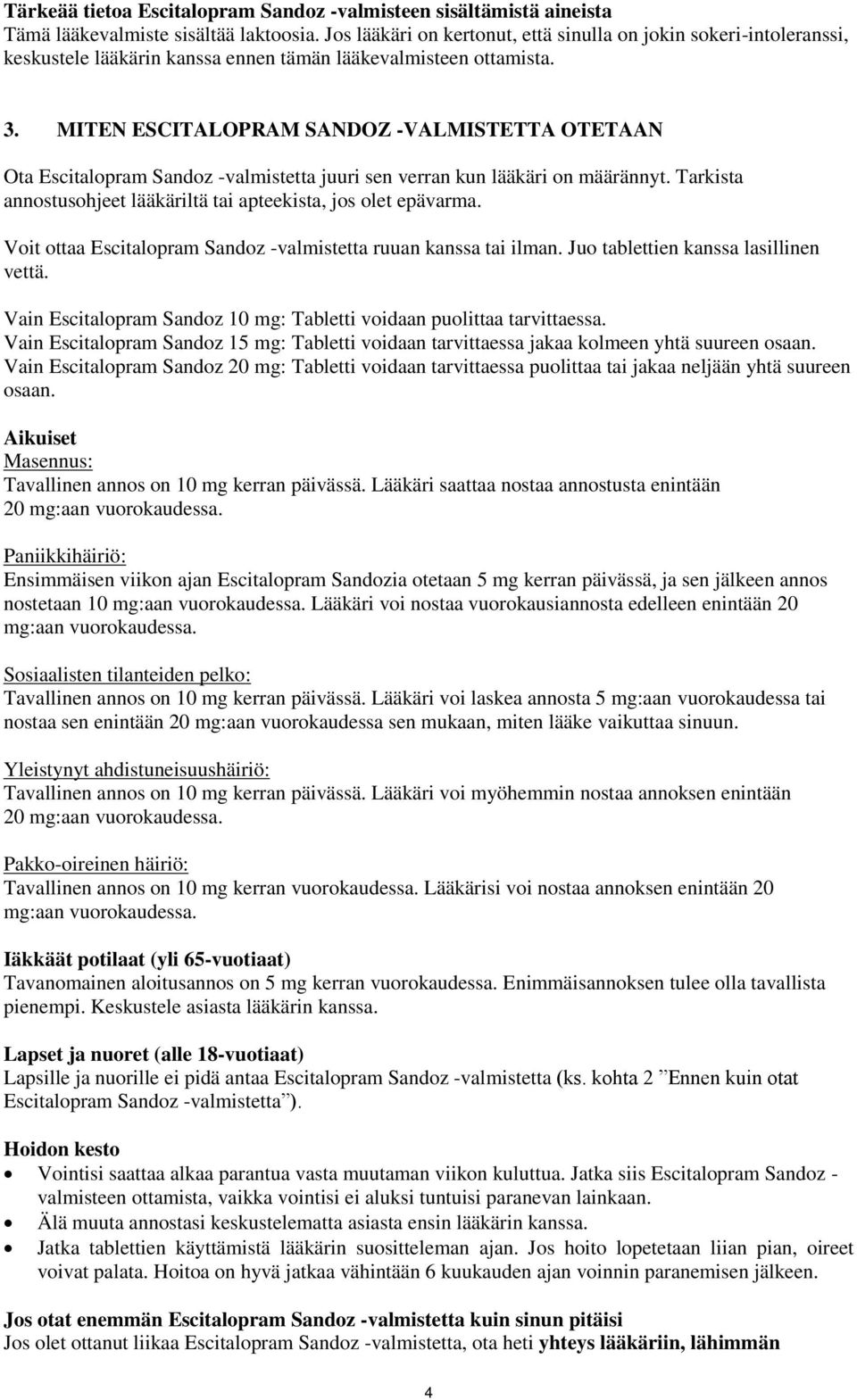 Tärkeää tietoa Escitalopram Sandoz -valmisteen sisältämistä aineista
Tämä lääkevalmiste sisältää laktoosia. Jos lääkäri on kertonut, että sinulla on jokin sokeri-intoleranssi, keskustele lääkärin kanssa ennen tämän lääkevalmisteen ottamista.

3. MITEN ESCITALOPRAM SANDOZ -VALMISTETTA OTETAAN

Ota Escitalopram Sandoz -valmistetta juuri sen verran kun lääkäri on määrännyt. Tarkista annostusohjeet lääkäriltä tai apteekista, jos olet epävarma.

Voit ottaa Escitalopram Sandoz -valmistetta ruuan kanssa tai ilman. Juo tablettien kanssa lasillinen vettä.

Vain Escitalopram Sandoz 10 mg: Tabletti voidaan puolittaa tarvittaessa.
Vain Escitalopram Sandoz 15 mg: Tabletti voidaan tarvittaessa jakaa kolmeen yhtä suureen osaan.
Vain Escitalopram Sandoz 20 mg: Tabletti voidaan tarvittaessa puolittaa tai jakaa neljään yhtä suureen osaan.

Aikuiset
Masennus:
Tavallinen annos on 10 mg kerran päivässä. Lääkäri saattaa nostaa annostusta enintään 20 mg:aan vuorokaudessa.

Paniikkihäiriö:
Ensimmäisen viikon ajan Escitalopram Sandozia otetaan 5 mg kerran päivässä, ja sen jälkeen annos nostetaan 10 mg:aan vuorokaudessa. Lääkäri voi nostaa vuorokausiannosta edelleen enintään 20 mg:aan vuorokaudessa.

Sosiaalisten tilanteiden pelko:
Tavallinen annos on 10 mg kerran päivässä. Lääkäri voi laskea annosta 5 mg:aan vuorokaudessa tai nostaa sen enintään 20 mg:aan vuorokaudessa sen mukaan, miten lääke vaikuttaa sinuun.

Yleistynyt ahdistuneisuushäiriö:
Tavallinen annos on 10 mg kerran päivässä. Lääkäri voi myöhemmin nostaa annoksen enintään 20 mg:aan vuorokaudessa.

Pakko-oireinen häiriö:
Tavallinen annos on 10 mg kerran vuorokaudessa. Lääkärisi voi nostaa annoksen enintään 20 mg:aan vuorokaudessa.

Iäkkäät potilaat (yli 65-vuotiaat)
Tavanomainen aloitusannos on 5 mg kerran vuorokaudessa. Enimmäisannoksen tulee olla tavallista pienempi. Keskustele asiasta lääkärin kanssa.

Lapset ja nuoret (alle 18-vuotiaat)
Lapsille ja nuorille ei pidä antaa Escitalopram Sandoz -valmistetta (ks. kohta 2 ”Ennen kuin otat Escitalopram Sandoz -valmistetta”).

Hoidon kesto
• Vointisi saattaa alkaa parantua vasta muutaman viikon kuluttua. Jatka siis Escitalopram Sandoz -valmisteen ottamista, vaikka vointisi ei aluksi tuntuisi paranevan lainkaan.
• Älä muuta annostasi keskustelematta asiasta ensin lääkärin kanssa.
• Jatka tablettien käyttämistä lääkärin suositteleman ajan. Jos hoito lopetetaan liian pian, oireet voivat palata. Hoitoa on hyvä jatkaa vähintään 6 kuukauden ajan voinnin paranemisen jälkeen.

Jos otat enemmän Escitalopram Sandoz -valmistetta kuin sinun pitäisi
Jos olet ottanut liikaa Escitalopram Sandoz -valmistetta, ota heti yhteys lääkäriin, lähimmän

4